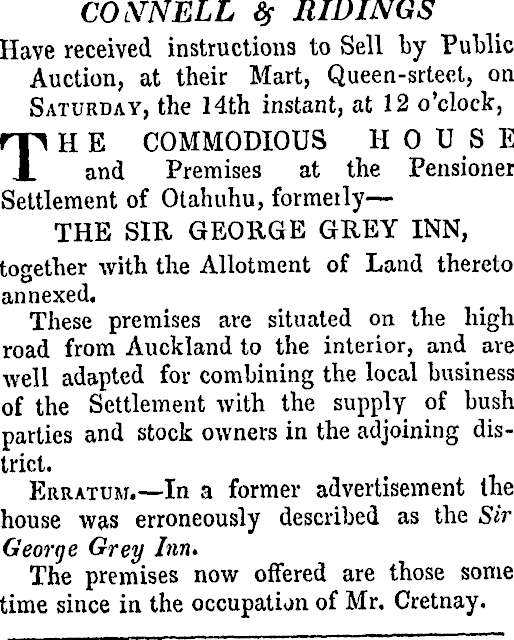 CONNELL & RIDINGS

Have received instructions to Sell by Public Auction, at their Mart, Queen-srteet, on SATURDAY, the 14th instant, at 12 o'clock,

THE COMMODIOUS HOUSE and Premises at the Pensioner Settlement of Otahuhu, formerly—

THE SIR GEORGE GREY INN,

together with the Allotment of Land thereto annexed.

These premises are situated on the high road from Auckland to the interior, and are well adapted for combining the local business of the Settlement with the supply of bush parties and stock owners in the adjoining district.

ERRATUM.—In a former advertisement the house was erroneously described as the Sir George Grey Inn.

The premises now offered are those some time since in the occupation of Mr. Cretnay.